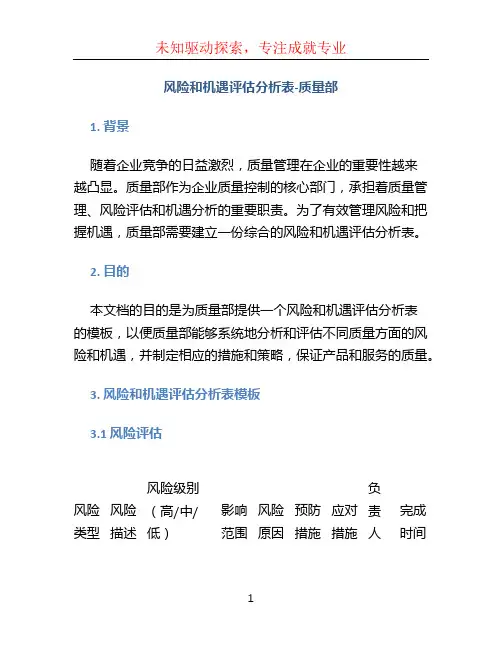 未知驱动探索，专注成就专业

风险和机遇评估分析表-质量部

1. 背景

随着企业竞争的日益激烈，质量管理在企业的重要性越来越凸显。质量部作为企业质量控制的核心部门，承担着质量管理、风险评估和机遇分析的重要职责。为了有效管理风险和把握机遇，质量部需要建立一份综合的风险和机遇评估分析表。

2. 目的

本文档的目的是为质量部提供一个风险和机遇评估分析表的模板，以便质量部能够系统地分析和评估不同质量方面的风险和机遇，并制定相应的措施和策略，保证产品和服务的质量。

3. 风险和机遇评估分析表模板

3.1 风险评估

| 风险类型 | 风险描述 | 风险级别（高/中/低） | 影响范围 | 风险原因 | 预防措施 | 应对措施 | 负责人 | 完成时间 |
|---|---|---|---|---|---|---|---|---|

1